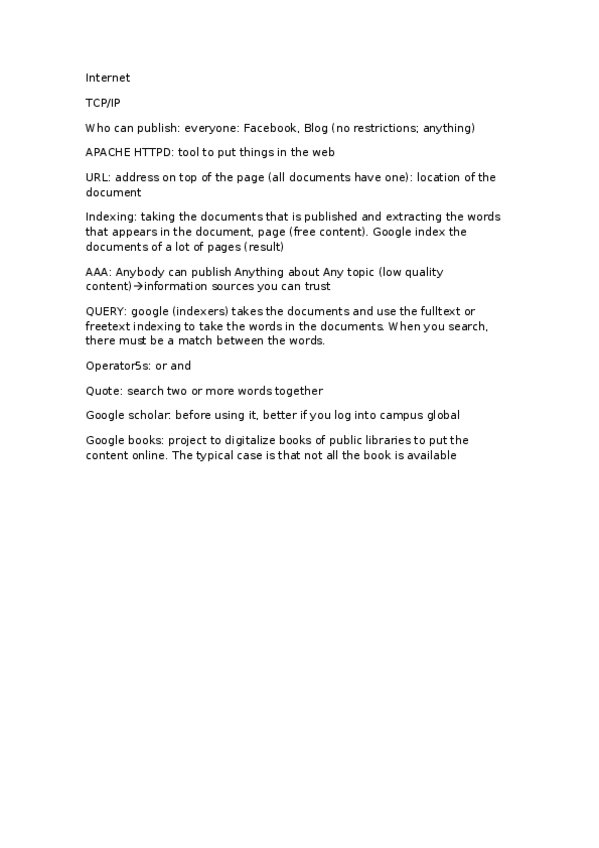 Internet

TCP/IP

Who can publish: everyone: Facebook, Blog (no restrictions; anything)

APACHE HTTPD: tool to put things in the web

URL: address on top of the page (all documents have one): location of the document

Indexing: taking the documents that is published and extracting the words that appears in the document, page (free content). Google index the documents of a lot of pages (result)

AAA: Anybody can publish Anything about Any topic (low quality content)→information sources you can trust

QUERY: google (indexers) takes the documents and use the fulltext or freetext indexing to take the words in the documents. When you search, there must be a match between the words.

Operator5s: or and

Quote: search two or more words together

Google scholar: before using it, better if you log into campus global

Google books: project to digitalize books of public libraries to put the content online. The typical case is that not all the book is available